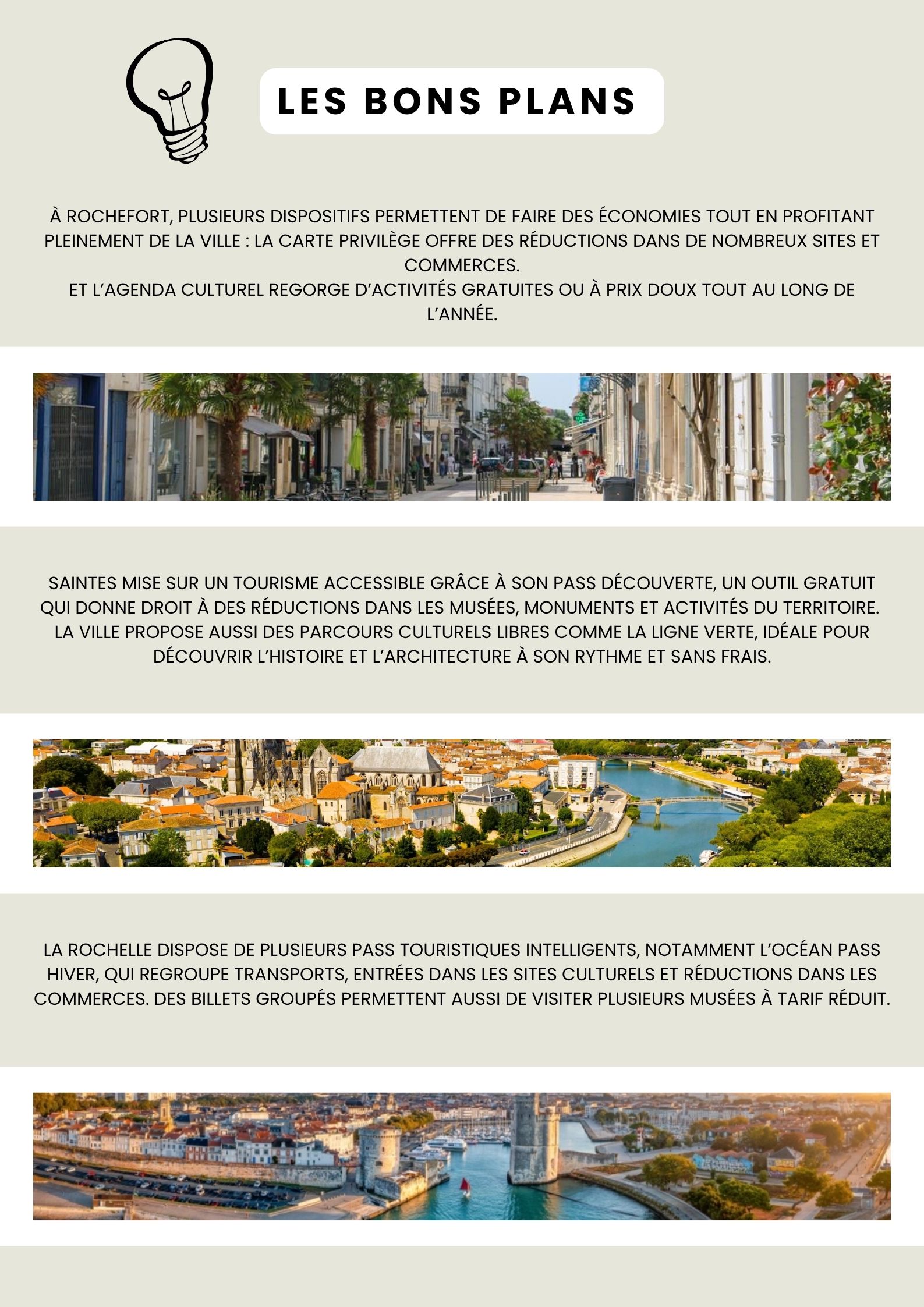 LES BONS PLANS

À ROCHEFORT, PLUSIEURS DISPOSITIFS PERMETTENT DE FAIRE DES ÉCONOMIES TOUT EN PROFITANT PLEINEMENT DE LA VILLE : LA CARTE PRIVILÈGE OFFRE DES RÉDUCTIONS DANS DE NOMBREUX SITES ET COMMERCES.
ET L'AGENDA CULTUREL REGORGE D'ACTIVITÉS GRATUITES OU À PRIX DOUX TOUT AU LONG DE L'ANNÉE.

SAINTES MISE SUR UN TOURISME ACCESSIBLE GRÂCE À SON PASS DÉCOUVERTE, UN OUTIL GRATUIT QUI DONNE DROIT À DES RÉDUCTIONS DANS LES MUSÉES, MONUMENTS ET ACTIVITÉS DU TERRITOIRE. LA VILLE PROPOSE AUSSI DES PARCOURS CULTURELS LIBRES COMME LA LIGNE VERTE, IDÉALE POUR DÉCOUVRIR L'HISTOIRE ET L'ARCHITECTURE À SON RYTHME ET SANS FRAIS.

LA ROCHELLE DISPOSE DE PLUSIEURS PASS TOURISTIQUES INTELLIGENTS, NOTAMMENT L'OCÉAN PASS HIVER, QUI REGROUPE TRANSPORTS, ENTRÉES DANS LES SITES CULTURELS ET RÉDUCTIONS DANS LES COMMERCES. DES BILLETS GROUPÉS PERMETTENT AUSSI DE VISITER PLUSIEURS MUSÉES À TARIF RÉDUIT.